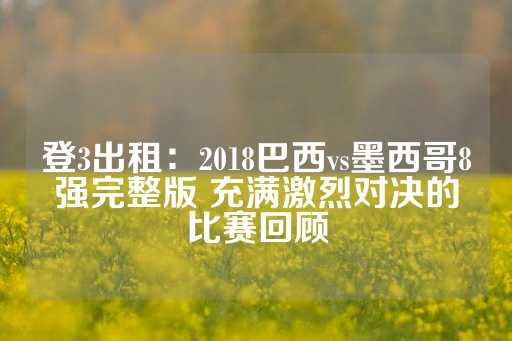 登3出租：2018巴西vs墨西哥8强完整版 充满激烈对决的比赛回顾